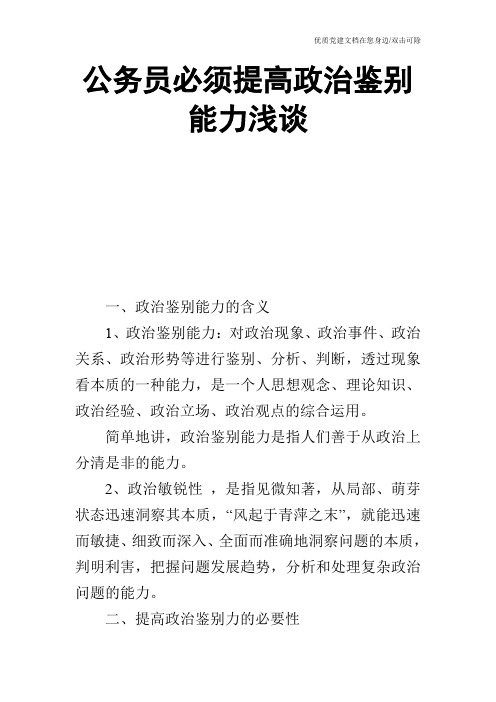 优质党建文档在您身边/双击可除

公务员必须提高政治鉴别能力浅谈

一、政治鉴别能力的含义

1、政治鉴别能力：对政治现象、政治事件、政治关系、政治形势等进行鉴别、分析、判断，透过现象看本质的一种能力，是一个人思想观念、理论知识、政治经验、政治立场、政治观点的综合运用。

简单地讲，政治鉴别能力是指人们善于从政治上分清是非的能力。

2、政治敏锐性 ，是指见微知著，从局部、萌芽状态迅速洞察其本质，“风起于青萍之末”，就能迅速而敏捷、细致而深入、全面而准确地洞察问题的本质，判明利害，把握问题发展趋势，分析和处理复杂政治问题的能力。

二、提高政治鉴别力的必要性